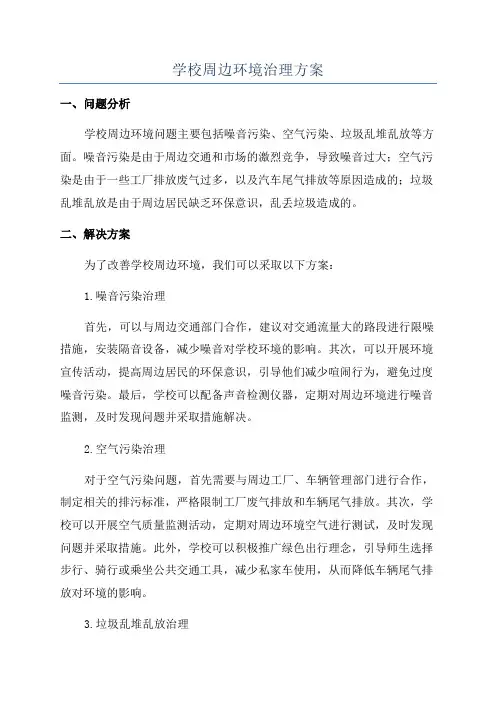 学校周边环境治理方案

一、问题分析

学校周边环境问题主要包括噪音污染、空气污染、垃圾乱堆乱放等方面。噪音污染是由于周边交通和市场的激烈竞争，导致噪音过大；空气污染是由于一些工厂排放废气过多，以及汽车尾气排放等原因造成的；垃圾乱堆乱放是由于周边居民缺乏环保意识，乱丢垃圾造成的。

二、解决方案

为了改善学校周边环境，我们可以采取以下方案：

1.噪音污染治理

首先，可以与周边交通部门合作，建议对交通流量大的路段进行限噪措施，安装隔音设备，减少噪音对学校环境的影响。其次，可以开展环境宣传活动，提高周边居民的环保意识，引导他们减少喧闹行为，避免过度噪音污染。最后，学校可以配备声音检测仪器，定期对周边环境进行噪音监测，及时发现问题并采取措施解决。

2.空气污染治理

对于空气污染问题，首先需要与周边工厂、车辆管理部门进行合作，制定相关的排污标准，严格限制工厂废气排放和车辆尾气排放。其次，学校可以开展空气质量监测活动，定期对周边环境空气进行测试，及时发现问题并采取措施。此外，学校可以积极推广绿色出行理念，引导师生选择步行、骑行或乘坐公共交通工具，减少私家车使用，从而降低车辆尾气排放对环境的影响。

3.垃圾乱堆乱放治理